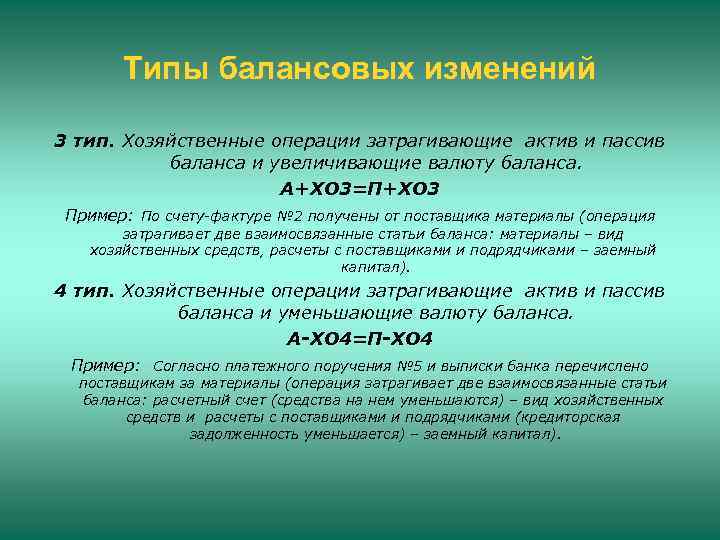 Типы балансовых изменений

3 тип. Хозяйственные операции затрагивающие актив и пассив баланса и увеличивающие валюту баланса.

А+ХО3=П+ХО3

Пример: По счету-фактуре №2 получены от поставщика материалы (операция затрагивает две взаимосвязанные статьи баланса: материалы – вид хозяйственных средств, расчеты с поставщиками и подрядчиками – заемный капитал).

4 тип. Хозяйственные операции затрагивающие актив и пассив баланса и уменьшающие валюту баланса.

А-ХО4=П-ХО4

Пример: Согласно платежного поручения №5 и выписки банка перечислено поставщикам за материалы (операция затрагивает две взаимосвязанные статьи баланса: расчетный счет (средства на нем уменьшаются) – вид хозяйственных средств и расчеты с поставщиками и подрядчиками (кредиторская задолженность уменьшается) – заемный капитал).